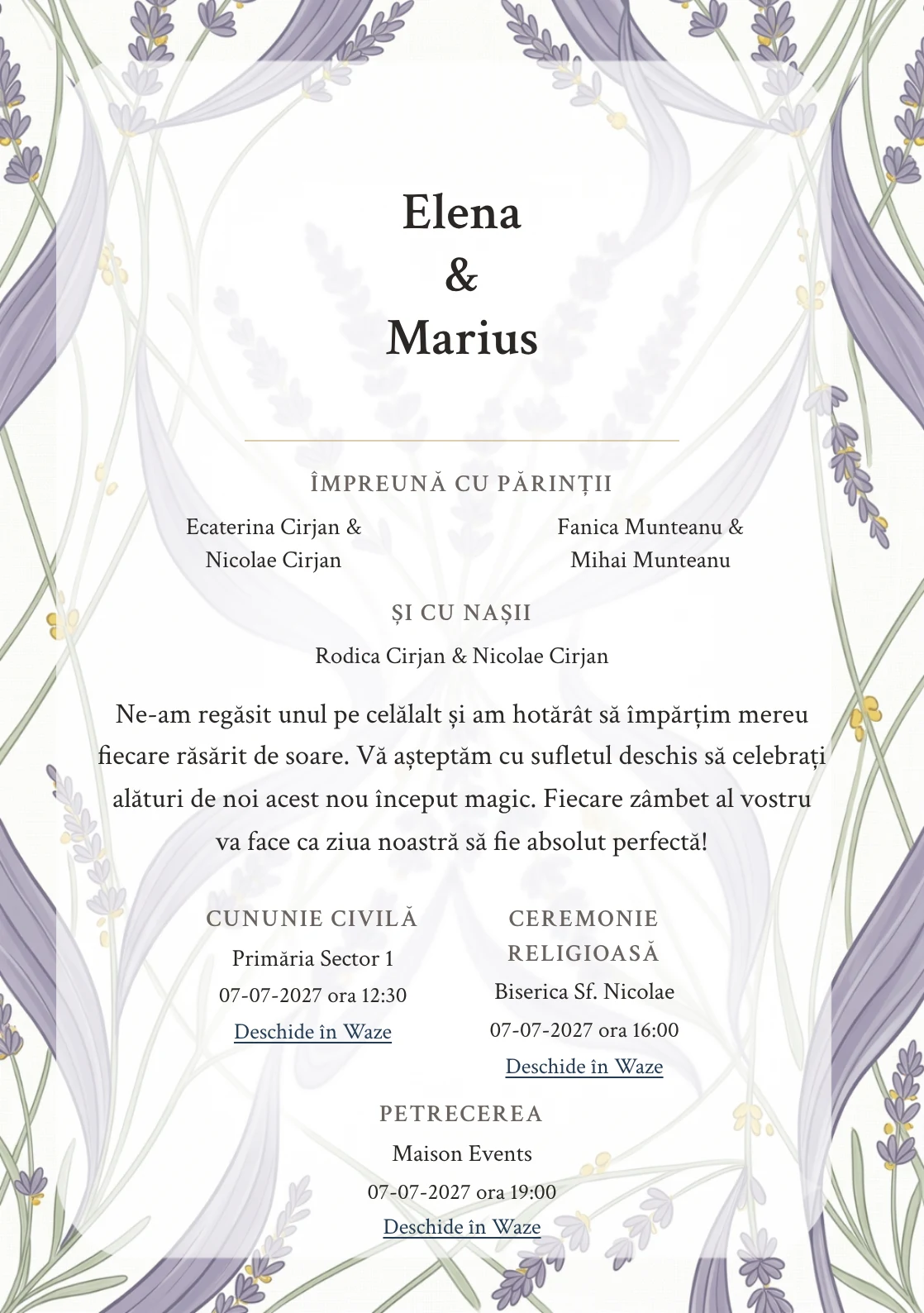 Elena
&
Marius

ÎMPREUNĂ CU PĂRINȚII

Ecaterina Cirjan & Nicolae Cirjan

Fanica Munteanu & Mihai Munteanu

ȘI CU NAȘII

Rodica Cirjan & Nicolae Cirjan

Ne-am regăsit unul pe celălalt și am hotărât să împărțim mereu fiecare răsărit de soare. Vă așteptăm cu sufletul deschis să celebrați alături de noi acest nou început magic. Fiecare zâmbet al vostru va face ca ziua noastră să fie absolut perfectă!

CUNUNIE CIVILĂ
Primăria Sector 1
07-07-2027 ora 12:30
Deschide în Waze

CEREMONIE RELIGIOASĂ
Biserica Sf. Nicolae
07-07-2027 ora 16:00
Deschide în Waze

PETRECEREA
Maison Events
07-07-2027 ora 19:00
Deschide în Waze